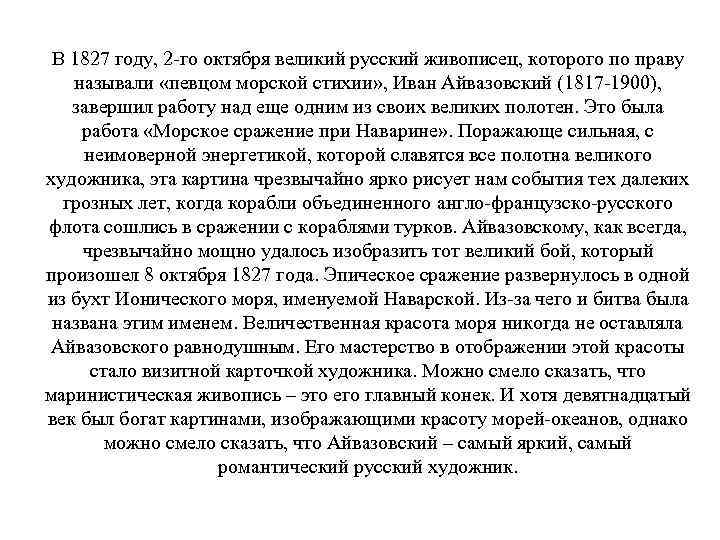 В 1827 году, 2-го октября великий русский живописец, которого по праву называли «певцом морской стихии», Иван Айвазовский (1817-1900), завершил работу над еще одним из своих великих полотен. Это была работа «Морское сражение при Наварине». Поражающе сильная, с неимоверной энергетикой, которой славятся все полотна великого художника, эта картина чрезвычайно ярко рисует нам события тех далеких грозных лет, когда корабли объединенного англо-французско-русского флота сошлись в сражении с кораблями турков. Айвазовскому, как всегда, чрезвычайно мощно удалось изобразить тот великий бой, который произошел 8 октября 1827 года. Эпическое сражение развернулось в одной из бухт Ионического моря, именуемой Наварской. Из-за чего и битва была названа этим именем. Величественная красота моря никогда не оставляла Айвазовского равнодушным. Его мастерство в отображении этой красоты стало визитной карточкой художника. Можно смело сказать, что маринистическая живопись – это его главный конек. И хотя девятнадцатый век был богат картинами, изображающими красоту морей-океанов, однако можно смело сказать, что Айвазовский – самый яркий, самый романтический русский художник.